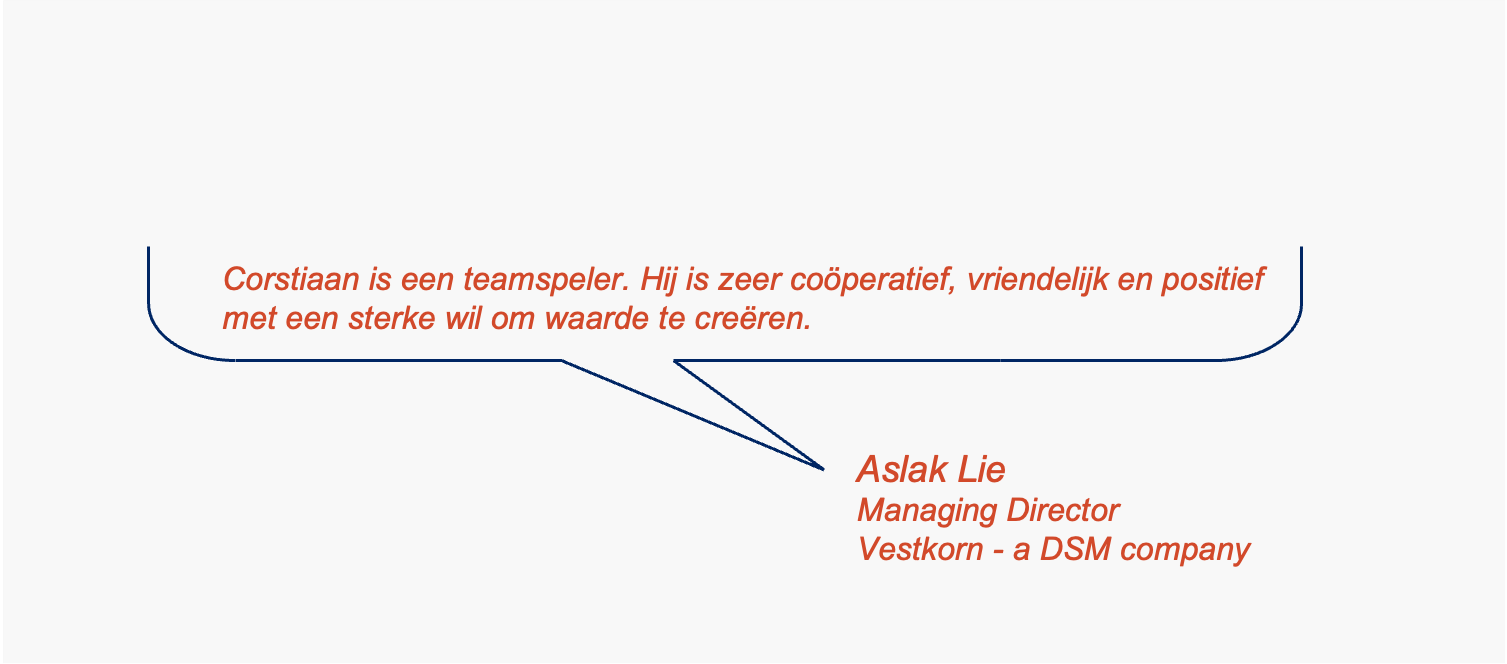 Corstiaan is een teamspeler. Hij is zeer coöperatief, vriendelijk en positief met een sterke wil om waarde te creëren.

Aslak Lie
Managing Director
Vestkorn - a DSM company